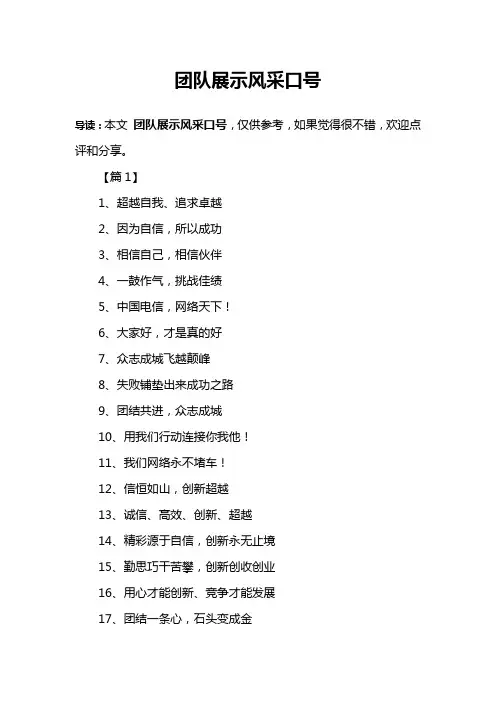 团队展示风采口号

导读：本文 团队展示风采口号，仅供参考，如果觉得很不错，欢迎点评和分享。

【篇 1】

1、超越自我、追求卓越

2、因为自信，所以成功

3、相信自己，相信伙伴

4、一鼓作气，挑战佳绩

5、中国电信，网络天下！

6、大家好，才是真的好

7、众志成城飞越颠峰

8、失败铺垫出来成功之路

9、团结共进，众志成城

10、用我们行动连接你我他！

11、我们网络永不堵车！

12、信恒如山，创新超越

13、诚信、高效、创新、超越

14、精彩源于自信，创新永无止境

15、勤思巧干苦攀，创新创收创业

16、用心才能创新、竞争才能发展

17、团结一条心，石头变成金